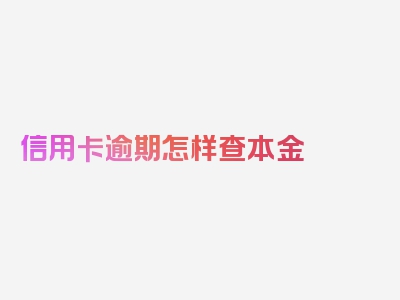 信用卡逾期怎样查本金